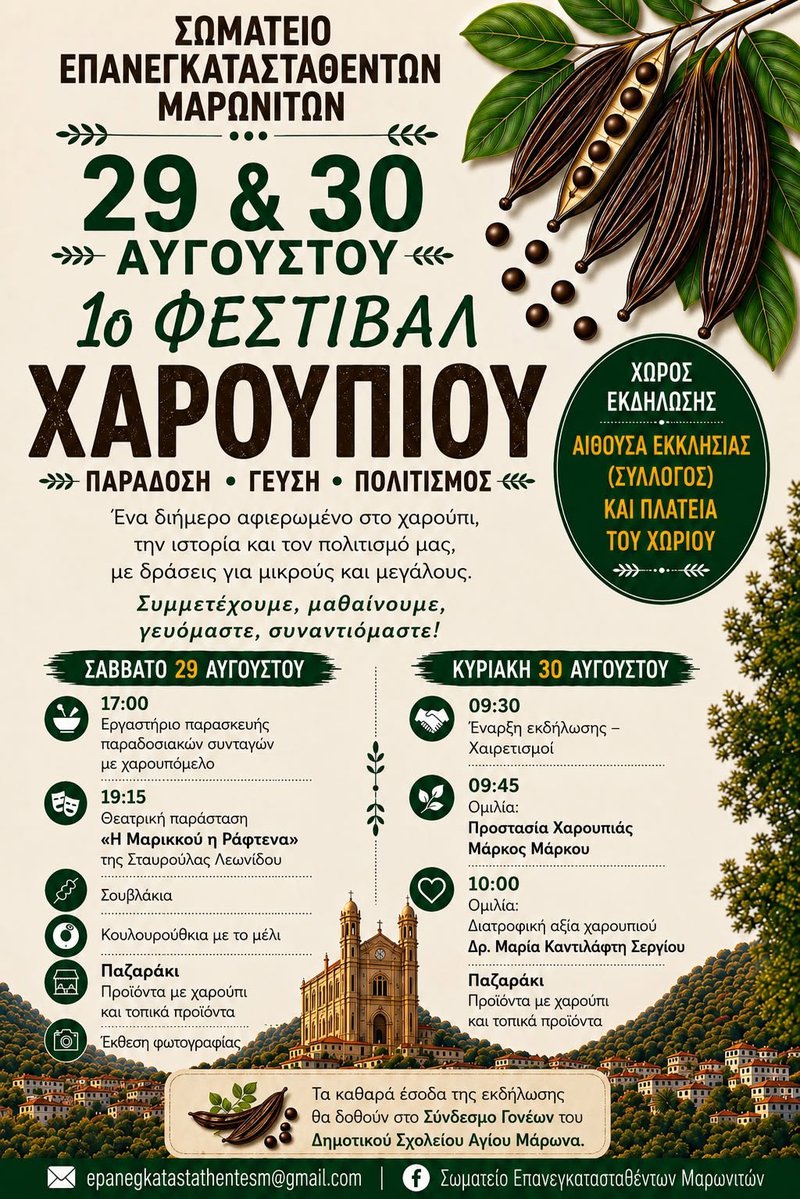 ΣΩΜΑΤΕΙΟ ΕΠΑΝΕΓΚΑΤΑΣΤΑΘΕΝΤΩΝ ΜΑΡΩΝΙΤΩΝ

29 & 30 ΑΥΓΟΥΣΤΟΥ

1ο ΦΕΣΤΙΒΑΛ ΧΑΡΟΥΠΙΟΥ

ΠΑΡΑΔΟΣΗ • ΓΕΥΣΗ • ΠΟΛΙΤΙΣΜΟΣ

ΧΩΡΟΣ ΕΚΔΗΛΩΣΗΣ

ΑΙΘΟΥΣΑ ΕΚΚΛΗΣΙΑΣ (ΣΥΛΛΟΓΟΣ) ΚΑΙ ΠΛΑΤΕΙΑ ΤΟΥ ΧΩΡΙΟΥ

Ένα διήμερο αφιερωμένο στο χαρούπι, την ιστορία και τον πολιτισμό μας, με δράσεις για μικρούς και μεγάλους.

Συμμετέχουμε, μαθαίνουμε, γευόμαστε, συναντιόμαστε!

ΣΑΒΒΑΤΟ 29 ΑΥΓΟΥΣΤΟΥ

17:00
Εργαστήριο παρασκευής παραδοσιακών συνταγών με χαρουπόμελο

19:15
Θεατρική παράσταση
«Η Μαρικκού η Ράφτενα»
της Σταυρούλας Λεωνίδου

Σουβλάκια

Κουλουρούθκια με το μέλι

Παζαράκι
Προϊόντα με χαρούπι και τοπικά προϊόντα

Έκθεση φωτογραφίας

ΚΥΡΙΑΚΗ 30 ΑΥΓΟΥΣΤΟΥ

09:30
Έναρξη εκδήλωσης – Χαιρετισμοί

09:45
Ομιλία:
Προστασία Χαρουπιάς
Μάρκος Μάρκου

10:00
Ομιλία:
Διατροφική αξία χαρουπιού
Δρ. Μαρία Καντιλάφτη Σεργίου

Παζαράκι
Προϊόντα με χαρούπι και τοπικά προϊόντα

Τα καθαρά έσοδα της εκδήλωσης θα δοθούν στο Σύνδεσμο Γονέων του Δημοτικού Σχολείου Αγίου Μάρωνα.

epanegkatastathentesm@gmail.com | Σωματείο Επανεγκατασταθέντων Μαρωνιτών